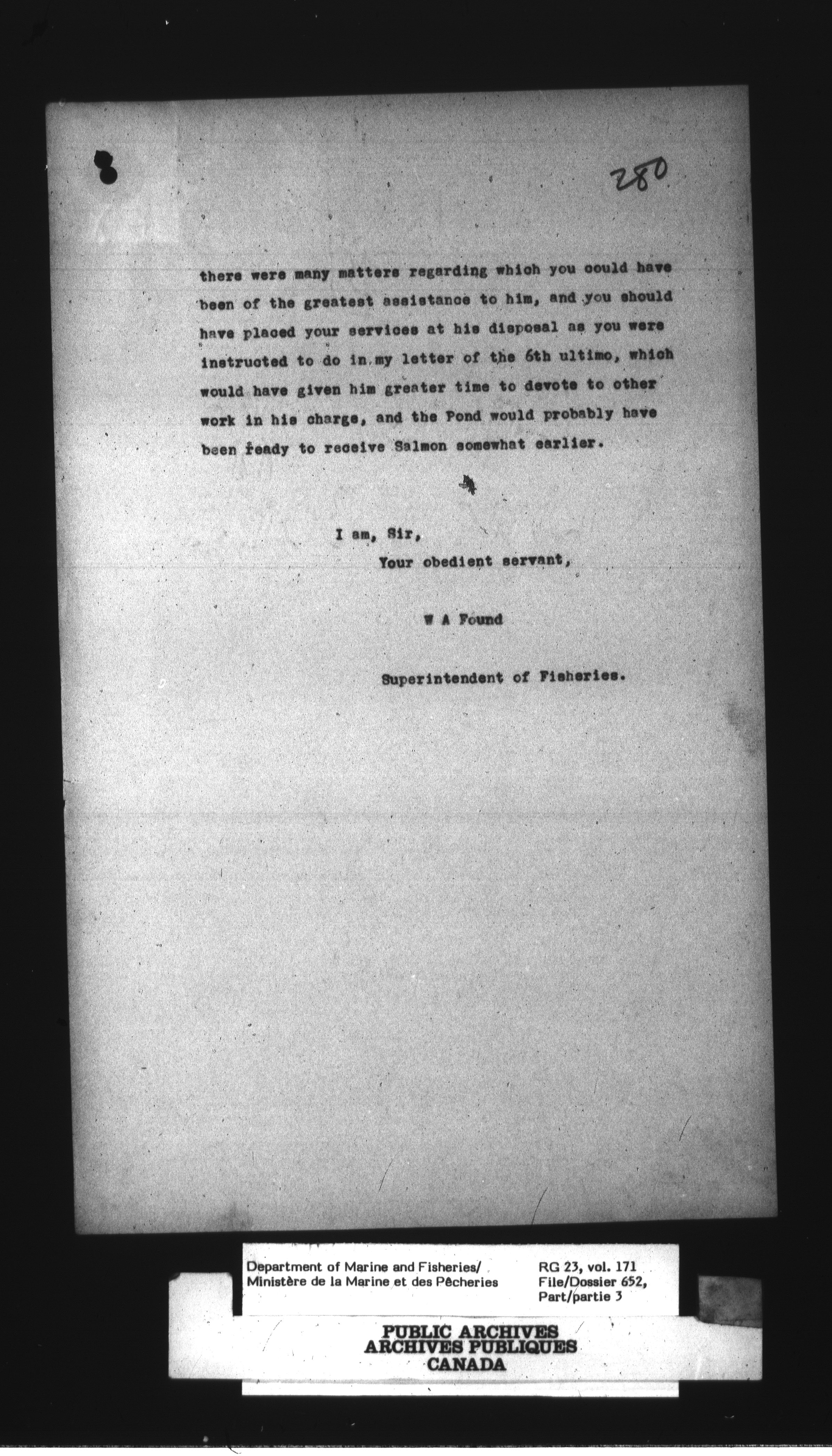 280

there were many matters regarding which you could have been of the greatest assistance to him, and you should have placed your services at his disposal as you were instructed to do in my letter of the 6th ultimo, which would have given him greater time to devote to other work in his charge, and the Pond would probably have been ready to receive Salmon somewhat earlier.

I am, Sir,
Your obedient servant,

W A Found

Superintendent of Fisheries.

Department of Marine and Fisheries/
Ministère de la Marine et des Pêcheries

RG 23, vol. 171
File/Dossier 652,
Part/partie 3

PUBLIC ARCHIVES
ARCHIVES PUBLIQUES
CANADA